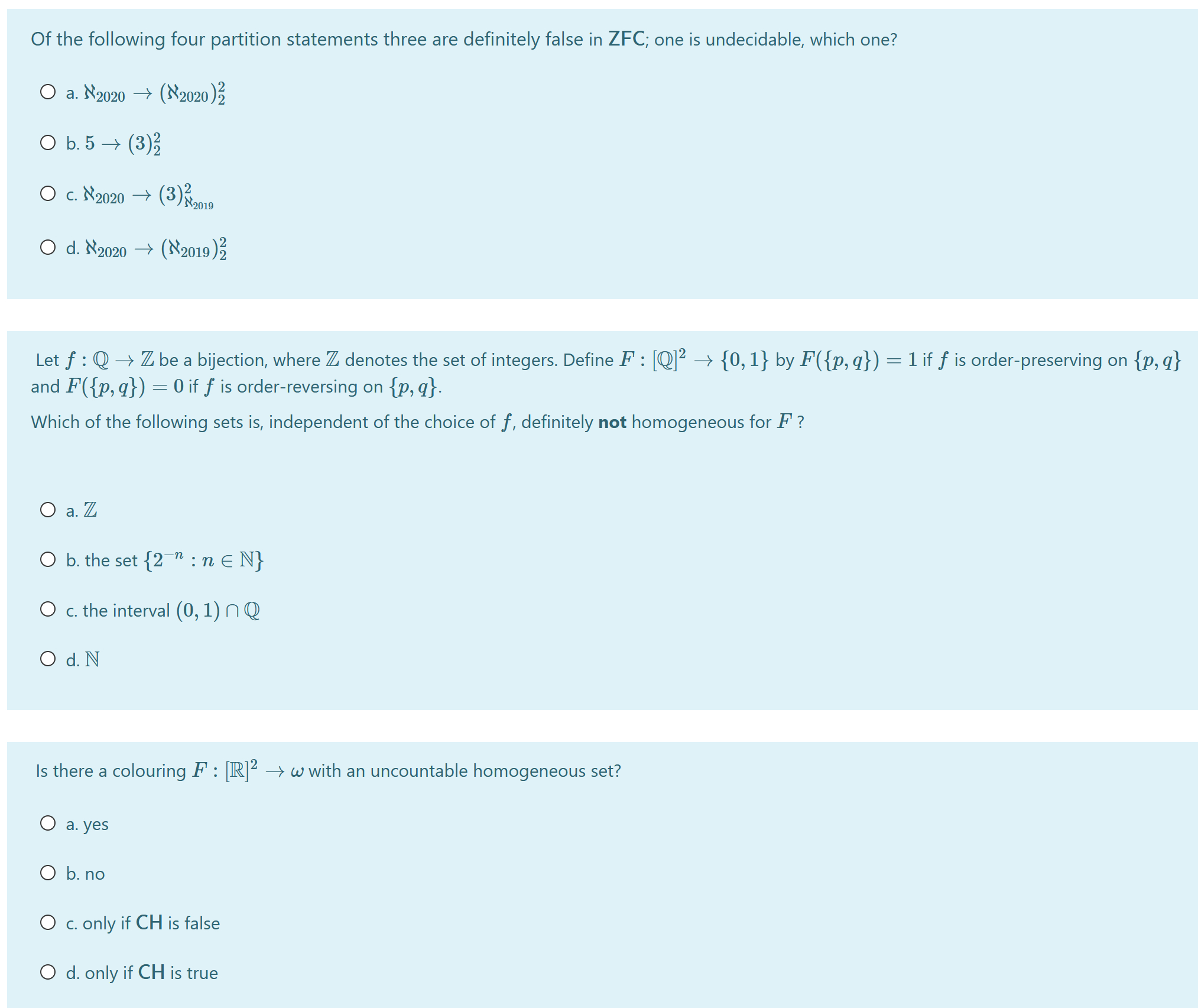 Of the following four partition statements three are definitely false in ZFC; one is undecidable, which one?

a. $\aleph_{2020} \to (\aleph_{2020})^2_2$

b. $5 \to (3)^2_2$

c. $\aleph_{2020} \to (3)^2_{\aleph_{2019}}$

d. $\aleph_{2020} \to (\aleph_{2019})^2_2$

Let $f : \mathbb{Q} \to \mathbb{Z}$ be a bijection, where $\mathbb{Z}$ denotes the set of integers. Define $F : [\mathbb{Q}]^2 \to \{0,1\}$ by $F(\{p,q\}) = 1$ if $f$ is order-preserving on $\{p,q\}$ and $F(\{p,q\}) = 0$ if $f$ is order-reversing on $\{p,q\}$.

Which of the following sets is, independent of the choice of $f$, definitely **not** homogeneous for $F$ ?

a. $\mathbb{Z}$

b. the set $\{2^{-n} : n \in \mathbb{N}\}$

c. the interval $(0,1) \cap \mathbb{Q}$

d. $\mathbb{N}$

Is there a colouring $F : [\mathbb{R}]^2 \to \omega$ with an uncountable homogeneous set?

a. yes

b. no

c. only if CH is false

d. only if CH is true